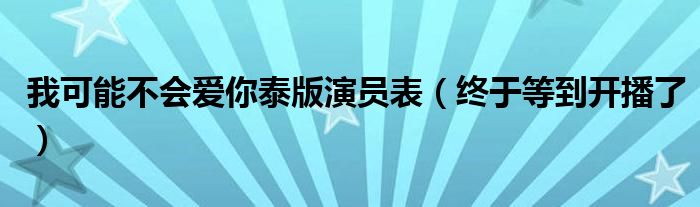 我可能不会爱你泰版演员表（终于等到开播了）